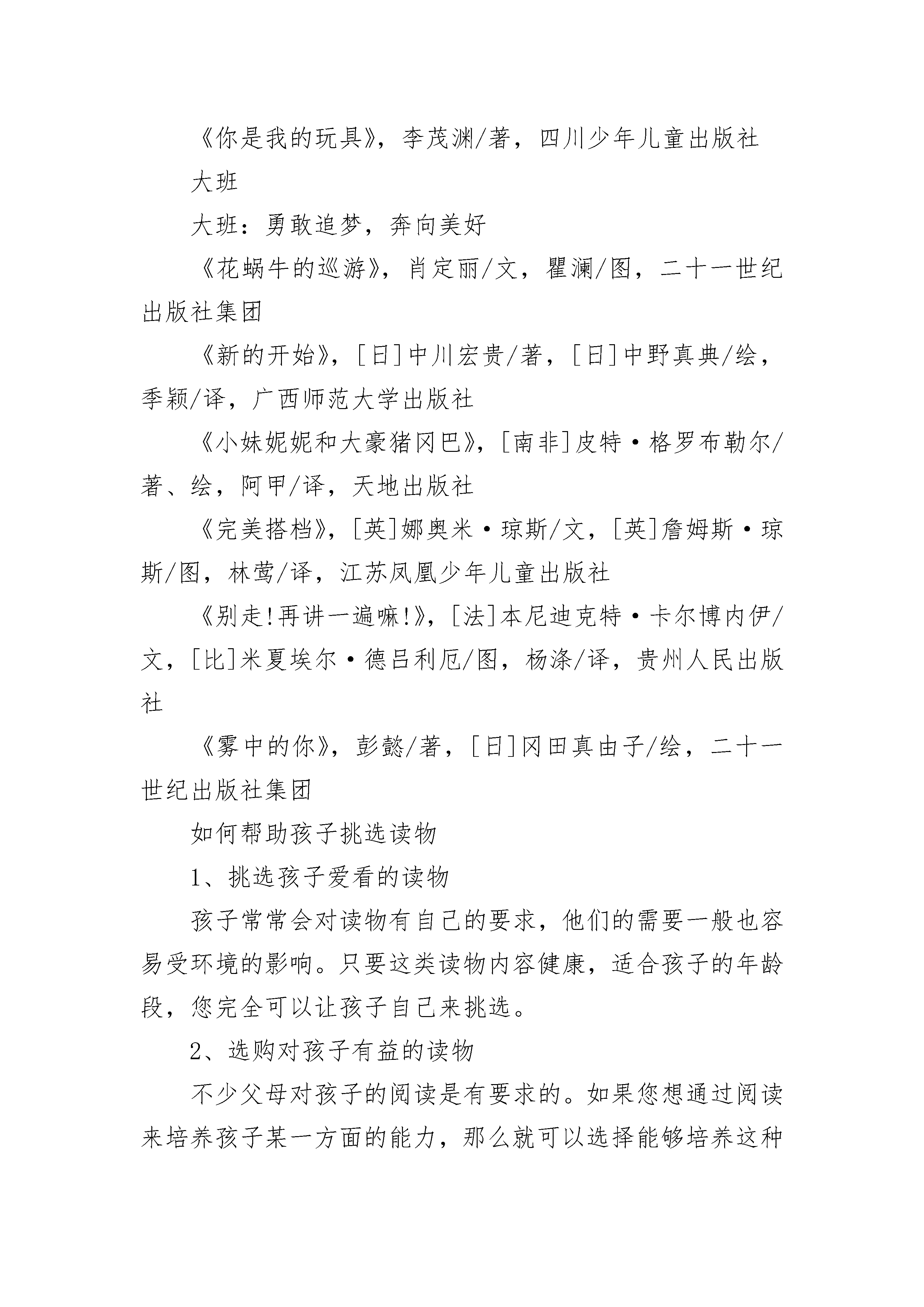 《你是我的玩具》，李茂渊/著，四川少年儿童出版社

大班

大班：勇敢追梦，奔向美好

《花蜗牛的巡游》，肖定丽/文，瞿澜/图，二十一世纪出版社集团

《新的开始》，[日]中川宏贵/著，[日]中野真典/绘，季颖/译，广西师范大学出版社

《小妹妮妮和大豪猪冈巴》，[南非]皮特·格罗布勒尔/著、绘，阿甲/译，天地出版社

《完美搭档》，[英]娜奥米·琼斯/文，[英]詹姆斯·琼斯/图，林莺/译，江苏凤凰少年儿童出版社

《别走!再讲一遍嘛!》，[法]本尼迪克特·卡尔博内伊/文，[比]米夏埃尔·德吕利厄/图，杨涤/译，贵州人民出版社

《雾中的你》，彭懿/著，[日]冈田真由子/绘，二十一世纪出版社集团

如何帮助孩子挑选读物

1、挑选孩子爱看的读物

孩子常常会对读物有自己的要求，他们的需要一般也容易受环境的影响。只要这类读物内容健康，适合孩子的年龄段，您完全可以让孩子自己来挑选。

2、选购对孩子有益的读物

不少父母对孩子的阅读是有要求的。如果您想通过阅读来培养孩子某一方面的能力，那么就可以选择能够培养这种